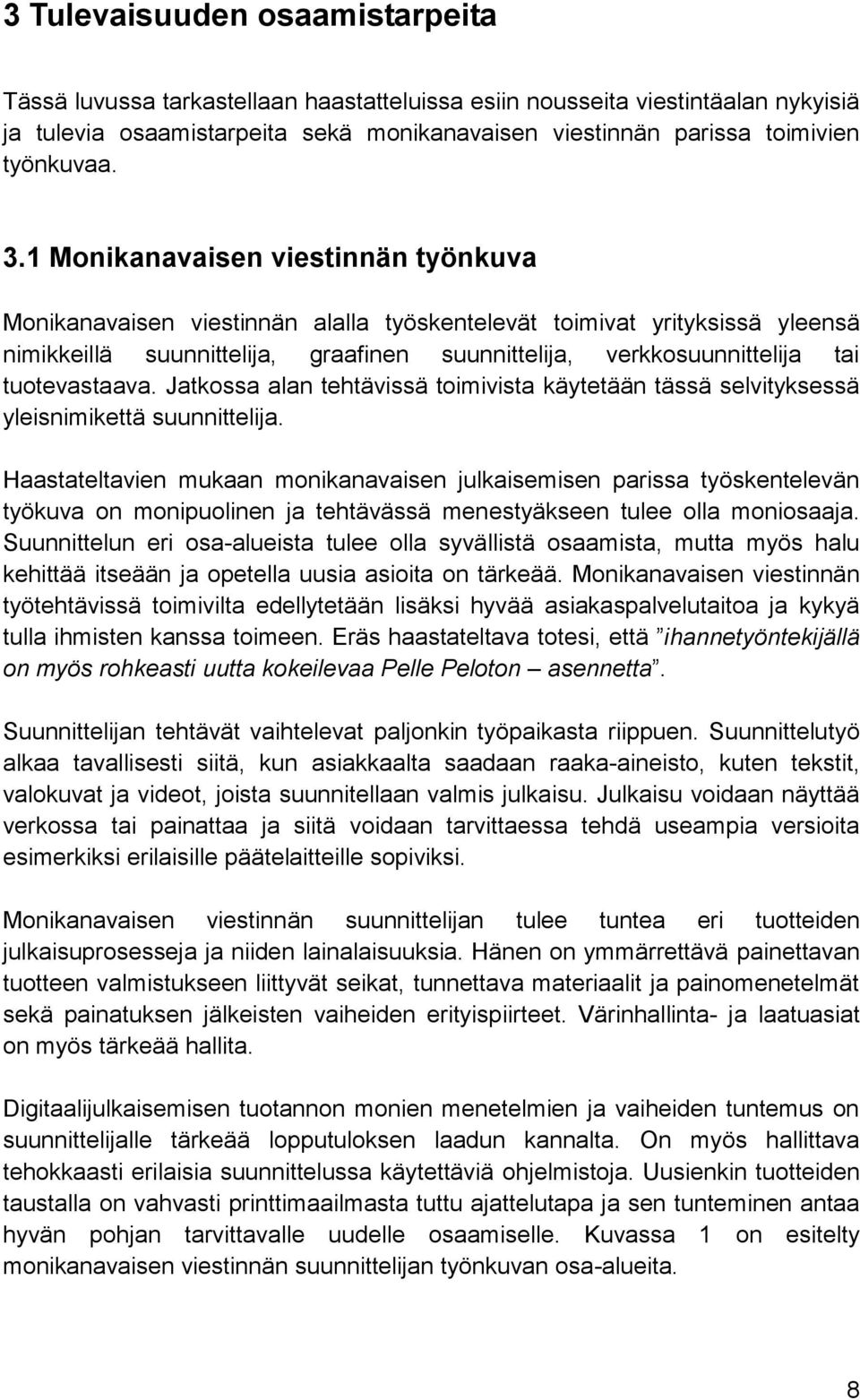 3 Tulevaisuuden osaamistarpeita

Tässä luvussa tarkastellaan haastatteluissa esiin nousseita viestintäalan nykyisiä ja tulevia osaamistarpeita sekä monikanavaisen viestinnän parissa toimivien työnkuvaa.

3.1 Monikanavaisen viestinnän työnkuva

Monikanavaisen viestinnän alalla työskentelevät toimivat yrityksissä yleensä nimikkeillä suunnittelija, graafinen suunnittelija, verkkosuunnittelija tai tuotevastaava. Jatkossa alan tehtävissä toimivista käytetään tässä selvityksessä yleisnimikettä suunnittelija.

Haastateltavien mukaan monikanavaisen julkaisemisen parissa työskentelevän työkuva on monipuolinen ja tehtävässä menestyäkseen tulee olla moniosaaja. Suunnittelun eri osa-alueista tulee olla syvällistä osaamista, mutta myös halu kehittää itseään ja opetella uusia asioita on tärkeää. Monikanavaisen viestinnän työtehtävissä toimivilta edellytetään lisäksi hyvää asiakaspalvelutaitoa ja kykyä tulla ihmisten kanssa toimeen. Eräs haastateltava totesi, että ”ihannetyöntekijällä on myös rohkeasti uutta kokeilevaa Pelle Peloton – asennetta”.

Suunnittelijan tehtävät vaihtelevat paljonkin työpaikasta riippuen. Suunnittelutyö alkaa tavallisesti siitä, kun asiakkaalta saadaan raaka-aineisto, kuten tekstit, valokuvat ja videot, joista suunnitellaan valmis julkaisu. Julkaisu voidaan näyttää verkossa tai painattaa ja siitä voidaan tarvittaessa tehdä useampia versioita esimerkiksi erilaisille päätelaitteille sopiviksi.

Monikanavaisen viestinnän suunnittelijan tulee tuntea eri tuotteiden julkaisuprosesseja ja niiden lainalaisuuksia. Hänen on ymmärrettävä painettavan tuotteen valmistukseen liittyvät seikat, tunnettava materiaalit ja painomenetelmät sekä painatuksen jälkeisten vaiheiden erityispiirteet. Värinhallinta- ja laatuasiat on myös tärkeää hallita.

Digitaalijulkaisemisen tuotannon monien menetelmien ja vaiheiden tuntemus on suunnittelijalle tärkeää lopputuloksen laadun kannalta. On myös hallittava tehokkaasti erilaisia suunnittelussa käytettäviä ohjelmistoja. Uusienkin tuotteiden taustalla on vahvasti printtimaailmasta tuttu ajattelutapa ja sen tunteminen antaa hyvän pohjan tarvittavalle uudelle osaamiselle. Kuvassa 1 on esitelty monikanavaisen viestinnän suunnittelijan työnkuvan osa-alueita.

8